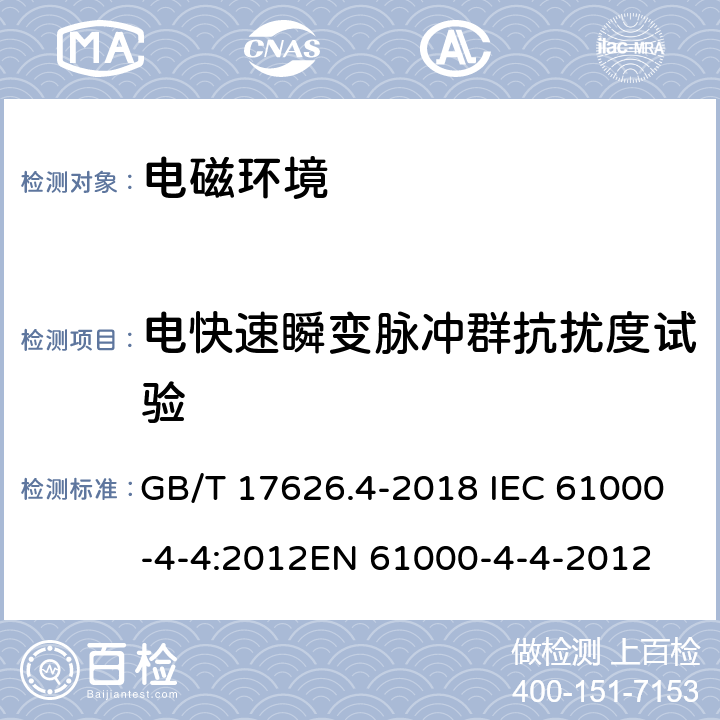 MA

CNAS

AL

ilac-MRA

检测对象： 电磁环境

检测项目： 电快速瞬变脉冲群抗扰度试验

检测标准： GB/T 17626.4-2018 IEC 61000-4-4:2012EN 61000-4-4-2012

百检

Baijiantest.com

做检测 上百检

400-151-7153